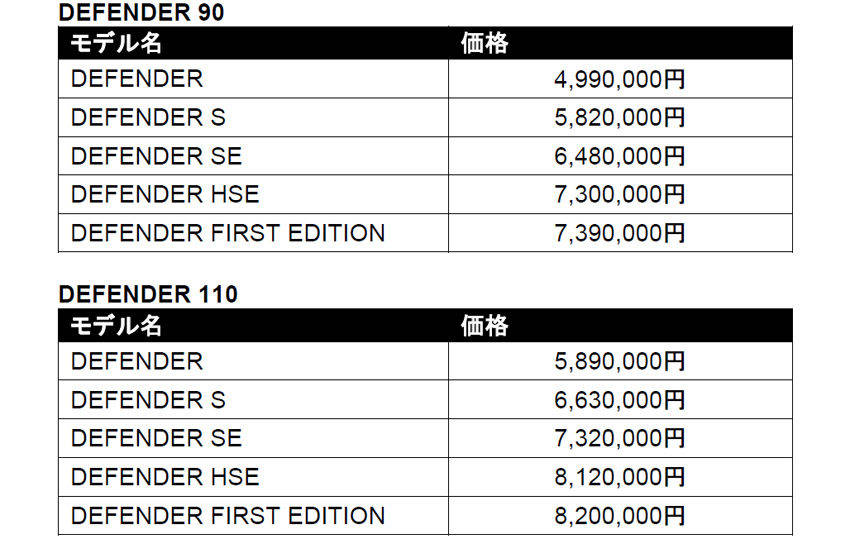 DEFENDER 90

| モデル名 | 価格 |
|---|---|
| DEFENDER | 4,990,000円 |
| DEFENDER S | 5,820,000円 |
| DEFENDER SE | 6,480,000円 |
| DEFENDER HSE | 7,300,000円 |
| DEFENDER FIRST EDITION | 7,390,000円 |

DEFENDER 110

| モデル名 | 価格 |
|---|---|
| DEFENDER | 5,890,000円 |
| DEFENDER S | 6,630,000円 |
| DEFENDER SE | 7,320,000円 |
| DEFENDER HSE | 8,120,000円 |
| DEFENDER FIRST EDITION | 8,200,000円 |